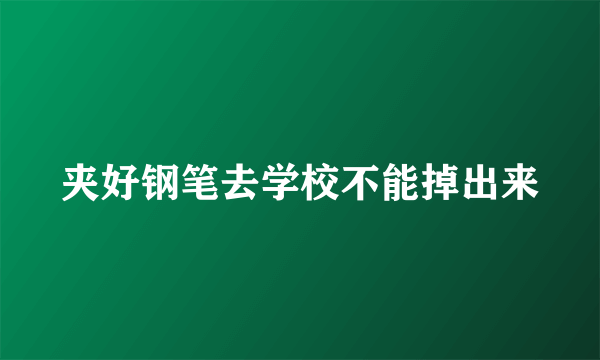 夹好钢笔去学校不能掉出来